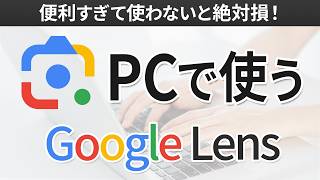 便利すぎて使わないと絶対損！

PCで使う

Google Lens